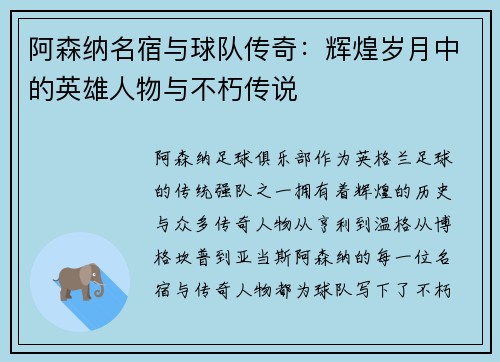 阿森纳名宿与球队传奇：辉煌岁月中的英雄人物与不朽传说

阿森纳足球俱乐部作为英格兰足球的传统强队之一拥有着辉煌的历史与众多传奇人物从亨利到温格从博格坎普到亚当斯阿森纳的每一位名宿与传奇人物都为球队写下了不朽